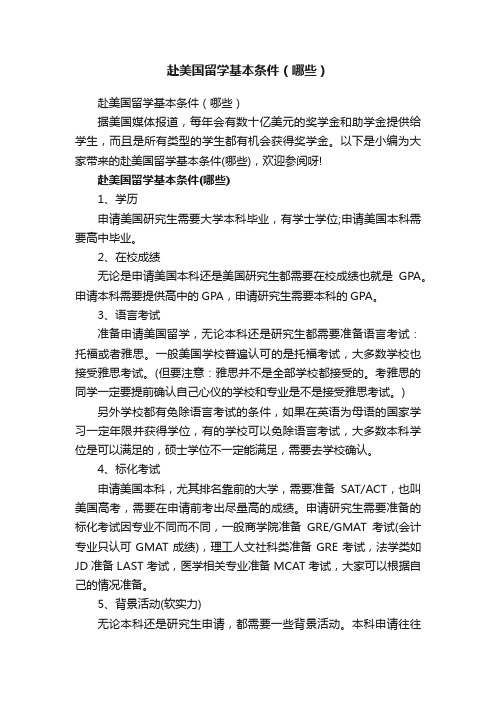 赴美国留学基本条件（哪些）

赴美国留学基本条件（哪些）

据美国媒体报道，每年会有数十亿美元的奖学金和助学金提供给学生，而且是所有类型的学生都有机会获得奖学金。以下是小编为大家带来的赴美国留学基本条件(哪些)，欢迎参阅呀!

赴美国留学基本条件(哪些)

1、学历

申请美国研究生需要大学本科毕业，有学士学位;申请美国本科需要高中毕业。

2、在校成绩

无论是申请美国本科还是美国研究生都需要在校成绩也就是 GPA。申请本科需要提供高中的 GPA，申请研究生需要本科的 GPA。

3、语言考试

准备申请美国留学，无论本科还是研究生都需要准备语言考试：托福或者雅思。一般美国学校普遍认可的是托福考试，大多数学校也接受雅思考试。(但要注意：雅思并不是全部学校都接受的。考雅思的同学一定要提前确认自己心仪的学校和专业是不是接受雅思考试。)

另外学校都有免除语言考试的条件，如果在英语为母语的国家学习一定年限并获得学位，有的学校可以免除语言考试，大多数本科学位是可以满足的，硕士学位不一定能满足，需要去学校确认。

4、标化考试

申请美国本科，尤其排名靠前的大学，需要准备 SAT/ACT，也叫美国高考，需要在申请前考出尽量高的成绩。申请研究生需要准备的标化考试因专业不同而不同，一般商学院准备 GRE/GMAT 考试(会计专业只认可 GMAT 成绩)，理工人文社科类准备 GRE 考试，法学类如 JD 准备 LAST 考试，医学相关专业准备 MCAT 考试，大家可以根据自己的情况准备。

5、背景活动(软实力)

无论本科还是研究生申请，都需要一些背景活动。本科申请往往